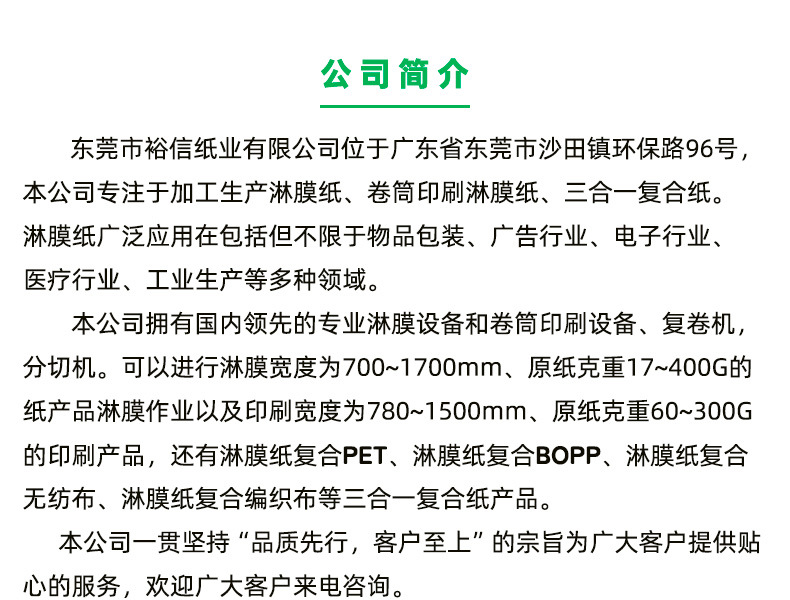 公司简介

东莞市裕信纸业有限公司位于广东省东莞市沙田镇环保路96号，本公司专注于加工生产淋膜纸、卷筒印刷淋膜纸、三合一复合纸。淋膜纸广泛应用在包括但不限于物品包装、广告行业、电子行业、医疗行业、工业生产等多种领域。

本公司拥有国内领先的专业淋膜设备和卷筒印刷设备、复卷机，分切机。可以进行淋膜宽度为700~1700mm、原纸克重17~400G的纸产品淋膜作业以及印刷宽度为780~1500mm、原纸克重60~300G的印刷产品，还有淋膜纸复合PET、淋膜纸复合BOPP、淋膜纸复合无纺布、淋膜纸复合编织布等三合一复合纸产品。

本公司一贯坚持“品质先行，客户至上”的宗旨为广大客户提供贴心的服务，欢迎广大客户来电咨询。